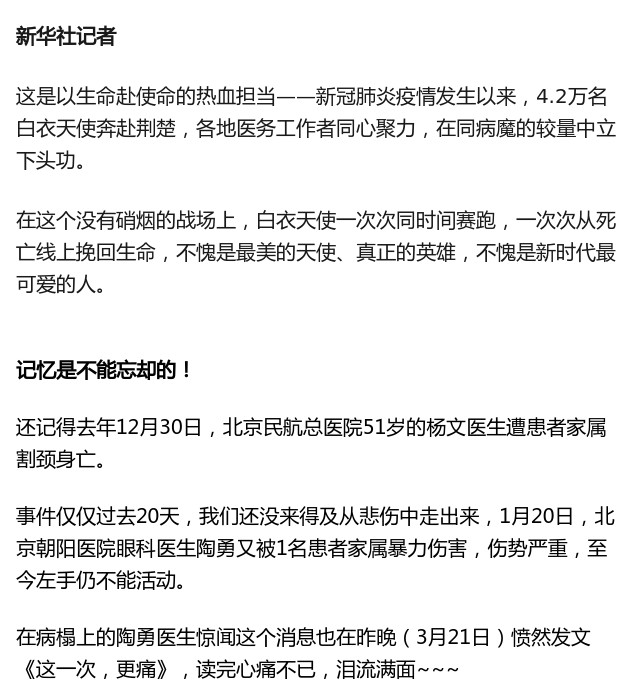 新华社记者

这是以生命赴使命的热血担当——新冠肺炎疫情发生以来，4.2万名白衣天使奔赴荆楚，各地医务工作者同心聚力，在同病魔的较量中立下头功。

在这个没有硝烟的战场上，白衣天使一次次同时间赛跑，一次次从死亡线上挽回生命，不愧是最美的天使、真正的英雄，不愧是新时代最可爱的人。

记忆是不能忘却的！

还记得去年12月30日，北京民航总医院51岁的杨文医生遭患者家属割颈身亡。

事件仅仅过去20天，我们还没来得及从悲伤中走出来，1月20日，北京朝阳医院眼科医生陶勇又被1名患者家属暴力伤害，伤势严重，至今左手仍不能活动。

在病榻上的陶勇医生惊闻这个消息也在昨晚（3月21日）愤然发文《这一次，更痛》，读完心痛不已，泪流满面~~~